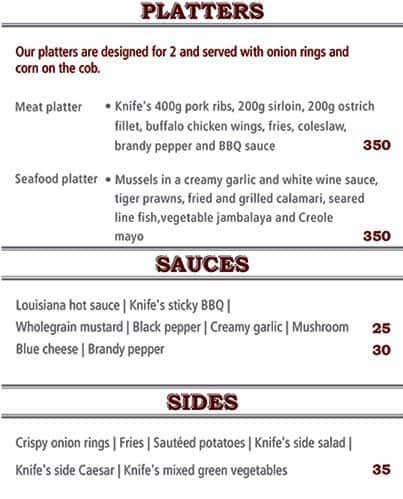 PLATTERS

Our platters are designed for 2 and served with onion rings and corn on the cob.

Meat platter • Knife's 400g pork ribs, 200g sirloin, 200g ostrich fillet, buffalo chicken wings, fries, coleslaw, brandy pepper and BBQ sauce 350

Seafood platter • Mussels in a creamy garlic and white wine sauce, tiger prawns, fried and grilled calamari, seared line fish,vegetable jambalaya and Creole mayo 350

SAUCES

Louisiana hot sauce | Knife's sticky BBQ |
Wholegrain mustard | Black pepper | Creamy garlic | Mushroom 25
Blue cheese | Brandy pepper 30

SIDES

Crispy onion rings | Fries | Sautéed potatoes | Knife's side salad |
Knife's side Caesar | Knife's mixed green vegetables 35